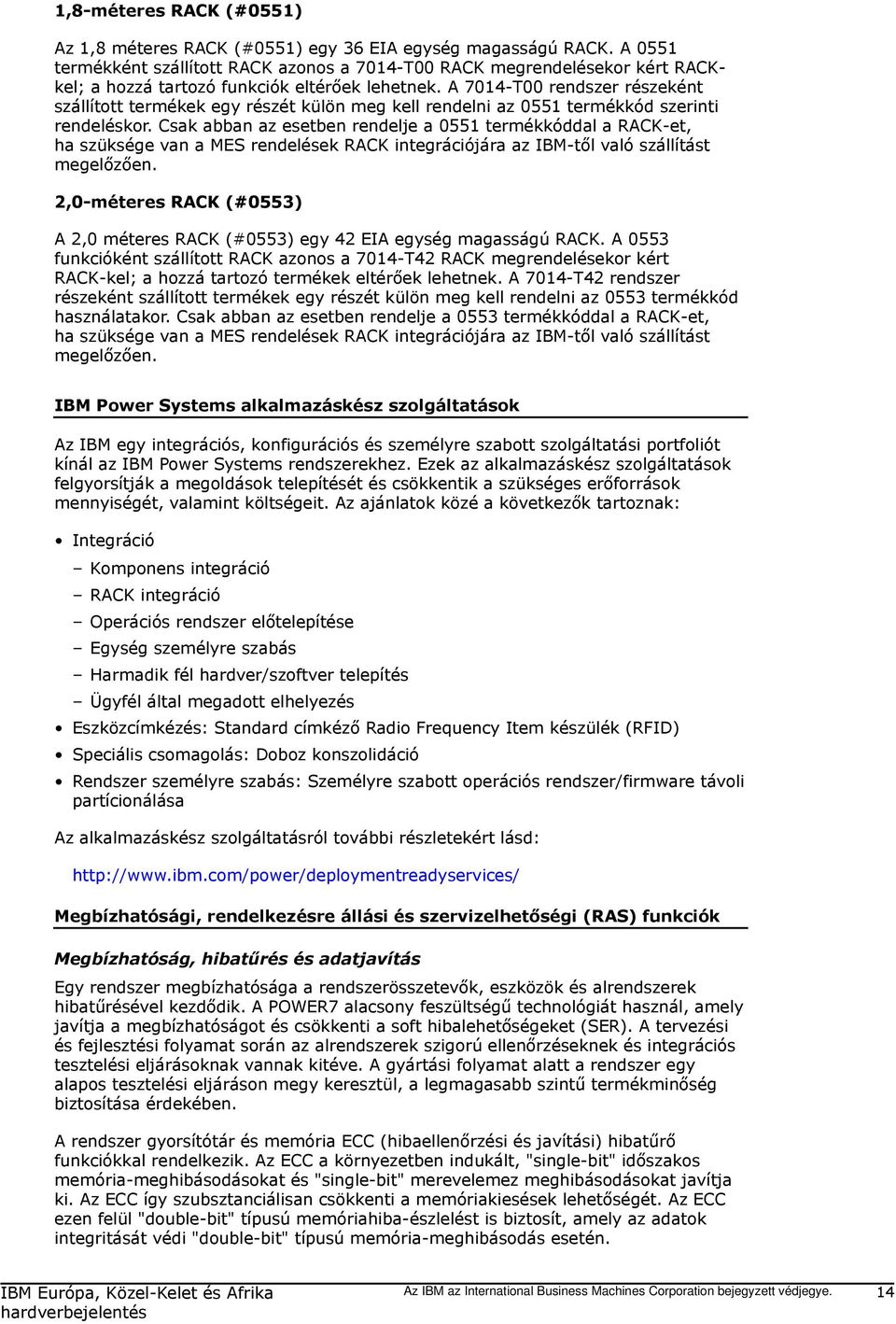 1,8-méteres RACK (#0551)

Az 1,8 méteres RACK (#0551) egy 36 EIA egység magasságú RACK. A 0551 termékként szállított RACK azonos a 7014-T00 RACK megrendelésekor kért RACK-kel; a hozzá tartozó funkciók eltérőek lehetnek. A 7014-T00 rendszer részeként szállított termékek egy részét külön meg kell rendelni az 0551 termékkód szerinti rendeléskor. Csak abban az esetben rendelje a 0551 termékkóddal a RACK-et, ha szüksége van a MES rendelések RACK integrációjára az IBM-től való szállítást megelőzően.

2,0-méteres RACK (#0553)

A 2,0 méteres RACK (#0553) egy 42 EIA egység magasságú RACK. A 0553 funkcióként szállított RACK azonos a 7014-T42 RACK megrendelésekor kért RACK-kel; a hozzá tartozó termékek eltérőek lehetnek. A 7014-T42 rendszer részeként szállított termékek egy részét külön meg kell rendelni az 0553 termékkód használatakor. Csak abban az esetben rendelje a 0553 termékkóddal a RACK-et, ha szüksége van a MES rendelések RACK integrációjára az IBM-től való szállítást megelőzően.

IBM Power Systems alkalmazáskész szolgáltatások

Az IBM egy integrációs, konfigurációs és személyre szabott szolgáltatási portfoliót kínál az IBM Power Systems rendszerekhez. Ezek az alkalmazáskész szolgáltatások felgyorsítják a megoldások telepítését és csökkentik a szükséges erőforrások mennyiségét, valamint költségeit. Az ajánlatok közé a következők tartoznak:

• Integráció
– Komponens integráció
– RACK integráció
– Operációs rendszer előtelepítése
– Egység személyre szabás
– Harmadik fél hardver/szoftver telepítés
– Ügyfél által megadott elhelyezés
• Eszközcímkézés: Standard címkéző Radio Frequency Item készülék (RFID)
• Speciális csomagolás: Doboz konszolidáció
• Rendszer személyre szabás: Személyre szabott operációs rendszer/firmware távoli partícionálása

Az alkalmazáskész szolgáltatásról további részletekért lásd:

http://www.ibm.com/power/deploymentreadyservices/

Megbízhatósági, rendelkezésre állási és szervizelhetőségi (RAS) funkciók

Megbízhatóság, hibatűrés és adatjavítás

Egy rendszer megbízhatósága a rendszerösszetevők, eszközök és alrendszerek hibatűrésével kezdődik. A POWER7 alacsony feszültségű technológiát használ, amely javítja a megbízhatóságot és csökkenti a soft hibalehetőségeket (SER). A tervezési és fejlesztési folyamat során az alrendszerek szigorú ellenőrzéseknek és integrációs tesztelési eljárásoknak vannak kitéve. A gyártási folyamat alatt a rendszer egy alapos tesztelési eljáráson megy keresztül, a legmagasabb szintű termékminőség biztosítása érdekében.

A rendszer gyorsítótár és memória ECC (hibaellenőrzési és javítási) hibatűrő funkciókkal rendelkezik. Az ECC a környezetben indukált, "single-bit" időszakos memória-meghibásodásokat és "single-bit" merevelemez meghibásodásokat javítja ki. Az ECC így szubsztanciálisan csökkenti a memóriakiesések lehetőségét. Az ECC ezen felül "double-bit" típusú memóriahiba-észlelést is biztosít, amely az adatok integritását védi "double-bit" típusú memória-meghibásodás esetén.

IBM Európa, Közel-Kelet és Afrika hardverbejelentés
Az IBM az International Business Machines Corporation bejegyzett védjegye.
14